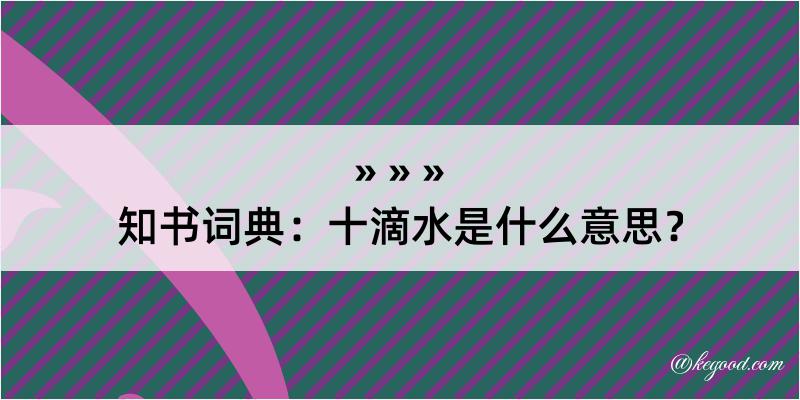 » » »
知书词典：十滴水是什么意思？

@kegood.com